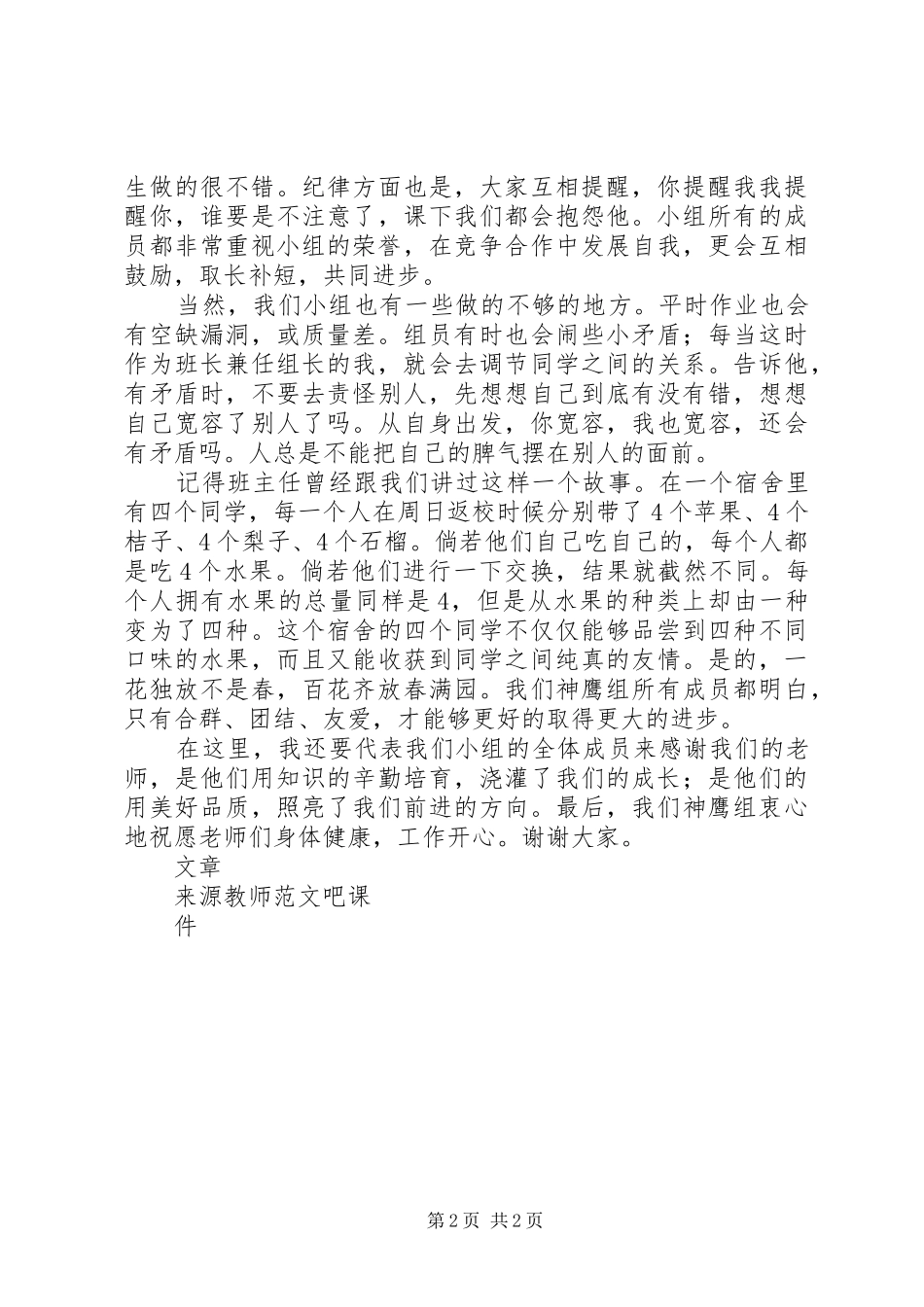 生做的很不错。纪律方面也是，大家互相提醒，你提醒我我提醒你，谁要是不注意了，课下我们都会抱怨他。小组所有的成员都非常重视小组的荣誉，在竞争合作中发展自我，更会互相鼓励，取长补短，共同进步。

当然，我们小组也有一些做的不够的地方。平时作业也会有空缺漏洞，或质量差。组员有时也会闹些小矛盾；每当这时作为班长兼任组长的我，就会去调节同学之间的关系。告诉他，有矛盾时，不要去责怪别人，先想想自己到底有没有错，想想自己宽容了别人了吗。从自身出发，你宽容，我也宽容，还会有矛盾吗。人总是不能把自己的脾气摆在别人的面前。

记得班主任曾经跟我们讲过这样一个故事。在一个宿舍里有四个同学，每一个人在周日返校时候分别带了4个苹果、4个桔子、4个梨子、4个石榴。倘若他们自己吃自己的，每个人都是吃4个水果。倘若他们进行一下交换，结果就截然不同。每个人拥有水果的总量同样是4，但是从水果的种类上却由一种变为了四种。这个宿舍的四个同学不仅仅能够品尝到四种不同口味的水果，而且又能收获到同学之间纯真的友情。是的，一花独放不是春，百花齐放春满园。我们神鹰组所有成员都明白，只有合群、团结、友爱，才能够更好的取得更大的进步。

在这里，我还要代表我们小组的全体成员来感谢我们的老师，是他们用知识的辛勤培育，浇灌了我们的成长；是他们的用美好品质，照亮了我们前进的方向。最后，我们神鹰组衷心地祝愿老师们身体健康，工作开心。谢谢大家。

文章
来源教师范文吧课
件

第2页 共2页